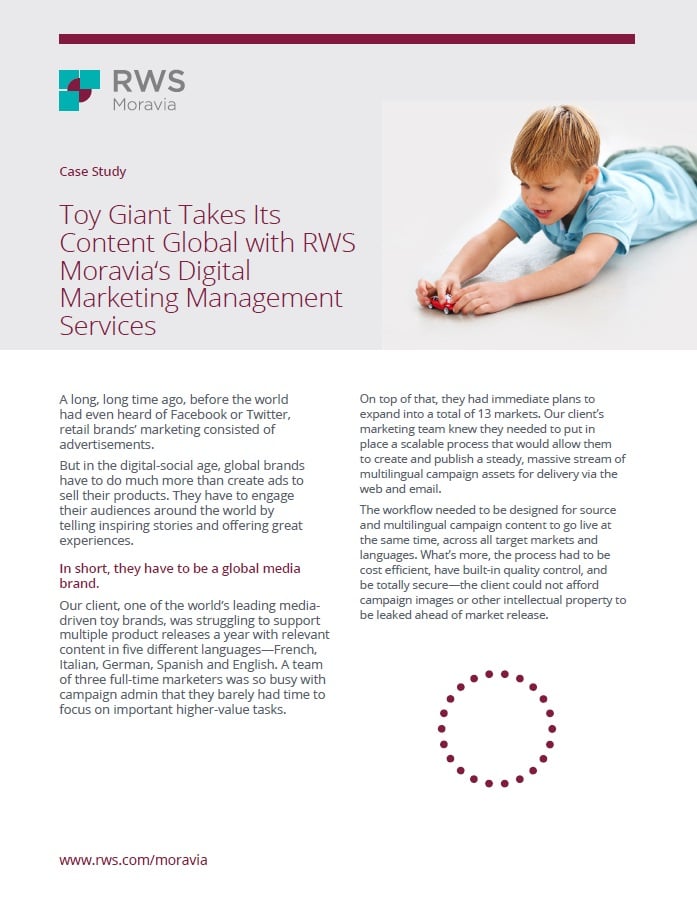 RWS
Moravia

Case Study

Toy Giant Takes Its Content Global with RWS Moravia's Digital Marketing Management Services

A long, long time ago, before the world had even heard of Facebook or Twitter, retail brands' marketing consisted of advertisements.

But in the digital-social age, global brands have to do much more than create ads to sell their products. They have to engage their audiences around the world by telling inspiring stories and offering great experiences.

In short, they have to be a global media brand.

Our client, one of the world's leading media-driven toy brands, was struggling to support multiple product releases a year with relevant content in five different languages—French, Italian, German, Spanish and English. A team of three full-time marketers was so busy with campaign admin that they barely had time to focus on important higher-value tasks.

On top of that, they had immediate plans to expand into a total of 13 markets. Our client's marketing team knew they needed to put in place a scalable process that would allow them to create and publish a steady, massive stream of multilingual campaign assets for delivery via the web and email.

The workflow needed to be designed for source and multilingual campaign content to go live at the same time, across all target markets and languages. What's more, the process had to be cost efficient, have built-in quality control, and be totally secure—the client could not afford campaign images or other intellectual property to be leaked ahead of market release.

www.rws.com/moravia